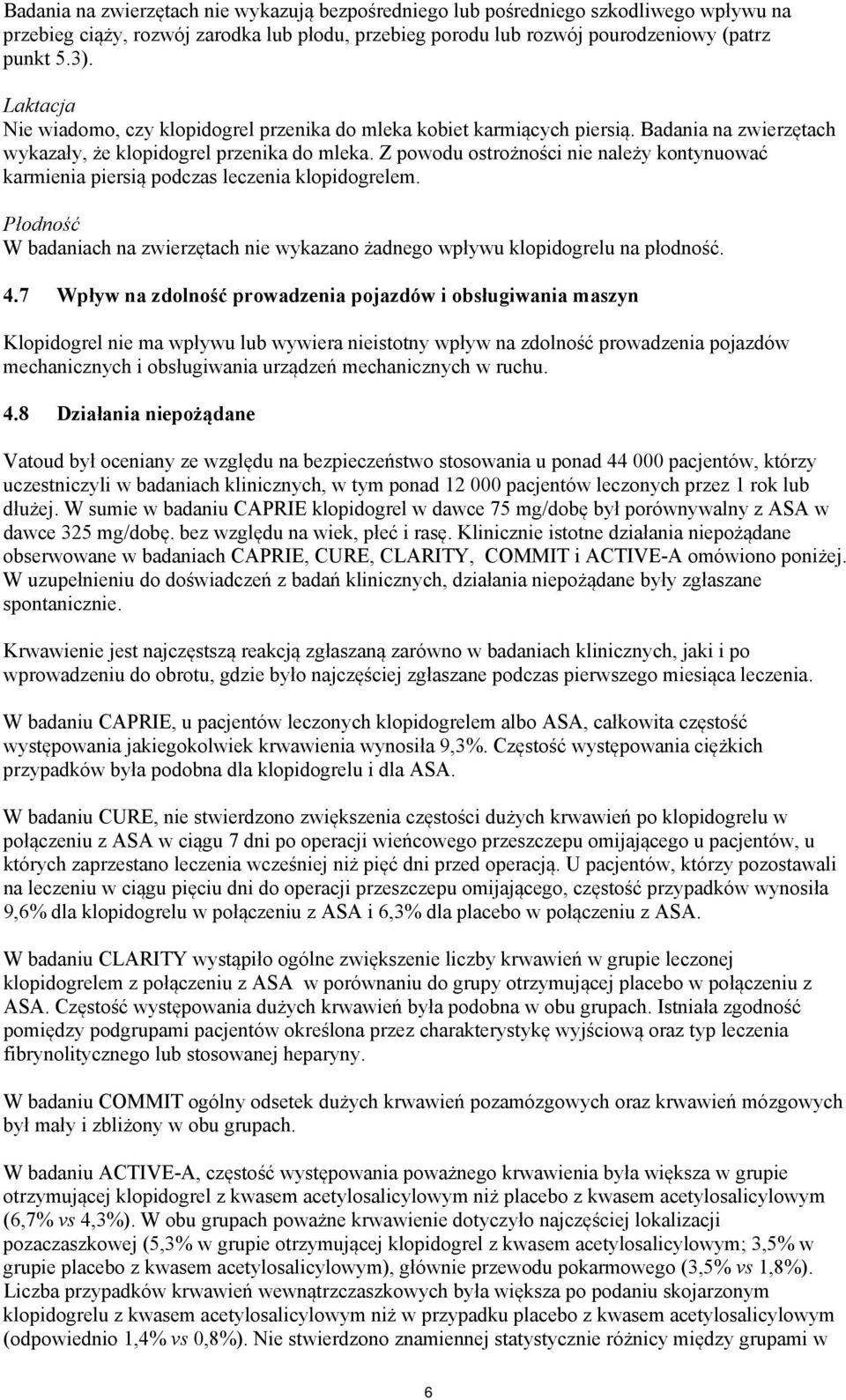 Badania na zwierzętach nie wykazują bezpośredniego lub pośredniego szkodliwego wpływu na przebieg ciąży, rozwój zarodka lub płodu, przebieg porodu lub rozwój pourodzeniowy (patrz punkt 5.3).

Laktacja
Nie wiadomo, czy klopidogrel przenika do mleka kobiet karmiących piersią. Badania na zwierzętach wykazały, że klopidogrel przenika do mleka. Z powodu ostrożności nie należy kontynuować karmienia piersią podczas leczenia klopidogrelem.

Płodność
W badaniach na zwierzętach nie wykazano żadnego wpływu klopidogrelu na płodność.

4.7 Wpływ na zdolność prowadzenia pojazdów i obsługiwania maszyn

Klopidogrel nie ma wpływu lub wywiera nieistotny wpływ na zdolność prowadzenia pojazdów mechanicznych i obsługiwania urządzeń mechanicznych w ruchu.

4.8 Działania niepożądane

Vatoud był oceniany ze względu na bezpieczeństwo stosowania u ponad 44 000 pacjentów, którzy uczestniczyli w badaniach klinicznych, w tym ponad 12 000 pacjentów leczonych przez 1 rok lub dłużej. W sumie w badaniu CAPRIE klopidogrel w dawce 75 mg/dobę był porównywalny z ASA w dawce 325 mg/dobę. bez względu na wiek, płeć i rasę. Klinicznie istotne działania niepożądane obserwowane w badaniach CAPRIE, CURE, CLARITY, COMMIT i ACTIVE-A omówiono poniżej. W uzupełnieniu do doświadczeń z badań klinicznych, działania niepożądane były zgłaszane spontanicznie.

Krwawienie jest najczęstszą reakcją zgłaszaną zarówno w badaniach klinicznych, jaki i po wprowadzeniu do obrotu, gdzie było najczęściej zgłaszane podczas pierwszego miesiąca leczenia.

W badaniu CAPRIE, u pacjentów leczonych klopidogrelem albo ASA, całkowita częstość występowania jakiegokolwiek krwawienia wynosiła 9,3%. Częstość występowania ciężkich przypadków była podobna dla klopidogrelu i dla ASA.

W badaniu CURE, nie stwierdzono zwiększenia częstości dużych krwawień po klopidogrelu w połączeniu z ASA w ciągu 7 dni po operacji wieńcowego przeszczepu omijającego u pacjentów, u których zaprzestano leczenia wcześniej niż pięć dni przed operacją. U pacjentów, którzy pozostawali na leczeniu w ciągu pięciu dni do operacji przeszczepu omijającego, częstość przypadków wynosiła 9,6% dla klopidogrelu w połączeniu z ASA i 6,3% dla placebo w połączeniu z ASA.

W badaniu CLARITY wystąpiło ogólne zwiększenie liczby krwawień w grupie leczonej klopidogrelem z połączeniu z ASA w porównaniu do grupy otrzymującej placebo w połączeniu z ASA. Częstość występowania dużych krwawień była podobna w obu grupach. Istniała zgodność pomiędzy podgrupami pacjentów określona przez charakterystykę wyjściową oraz typ leczenia fibrynolitycznego lub stosowanej heparyny.

W badaniu COMMIT ogólny odsetek dużych krwawień pozamózgowych oraz krwawień mózgowych był mały i zbliżony w obu grupach.

W badaniu ACTIVE-A, częstość występowania poważnego krwawienia była większa w grupie otrzymującej klopidogrel z kwasem acetylosalicylowym niż placebo z kwasem acetylosalicylowym (6,7% vs 4,3%). W obu grupach poważne krwawienie dotyczyło najczęściej lokalizacji pozaczaszkowej (5,3% w grupie otrzymującej klopidogrel z kwasem acetylosalicylowym; 3,5% w grupie placebo z kwasem acetylosalicylowym), głównie przewodu pokarmowego (3,5% vs 1,8%). Liczba przypadków krwawień wewnątrzczaszkowych była większa po podaniu skojarzonym klopidogrelu z kwasem acetylosalicylowym niż w przypadku placebo z kwasem acetylosalicylowym (odpowiednio 1,4% vs 0,8%). Nie stwierdzono znamiennej statystycznie różnicy między grupami w

6